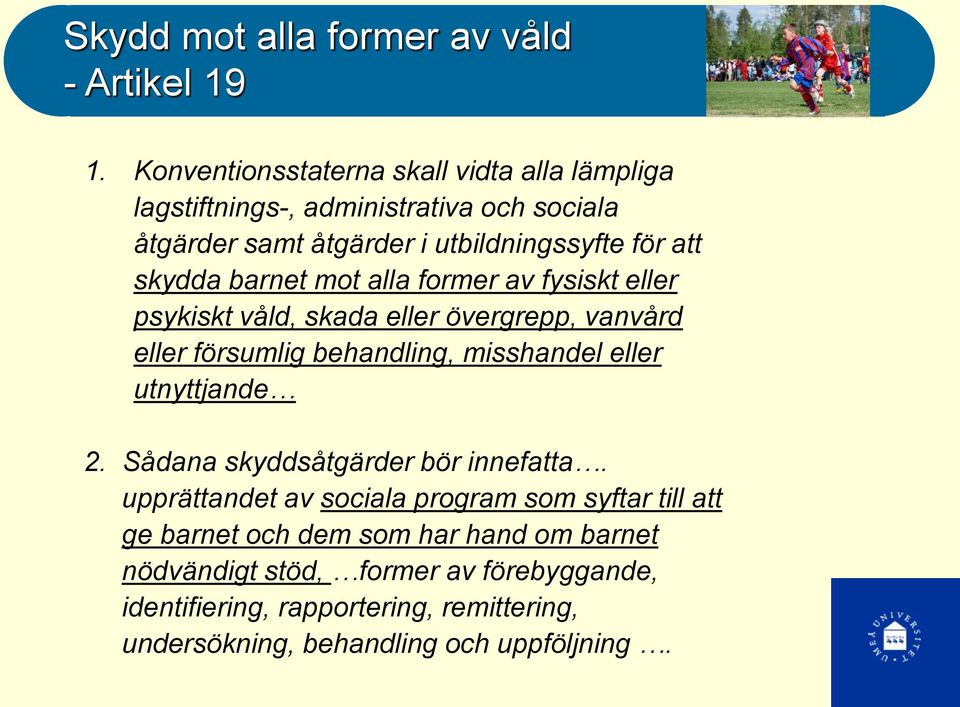 Skydd mot alla former av våld
- Artikel 19

1. Konventionsstaterna skall vidta alla lämpliga lagstiftnings-, administrativa och sociala åtgärder samt åtgärder i utbildningssyfte för att skydda barnet mot alla former av fysiskt eller psykiskt våld, skada eller övergrepp, vanvård eller försumlig behandling, misshandel eller utnyttjande…

2. Sådana skyddsåtgärder bör innefatta…. upprättandet av sociala program som syftar till att ge barnet och dem som har hand om barnet nödvändigt stöd, …former av förebyggande, identifiering, rapportering, remittering, undersökning, behandling och uppföljning ….

UMEÅ UNIVERSITET